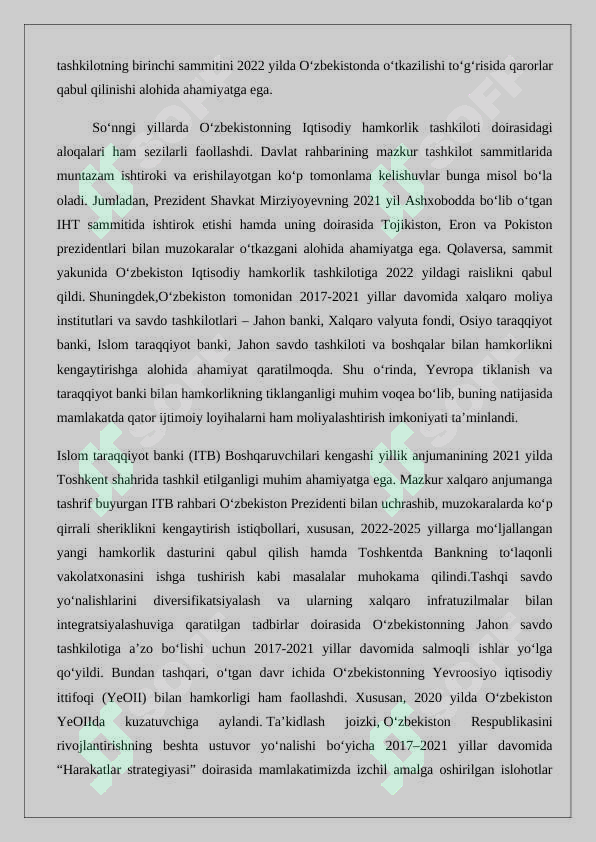 tashkilotning birinchi sammitini 2022 yilda O‘zbekistonda o‘tkazilishi to‘g‘risida qarorlar qabul qilinishi alohida ahamiyatga ega.

So‘nngi yillarda O‘zbekistonning Iqtisodiy hamkorlik tashkiloti doirasidagi aloqalari ham sezilarli faollashdi. Davlat rahbarining mazkur tashkilot sammitlarida muntazam ishtiroki va erishilayotgan ko‘p tomonlama kelishuvlar bunga misol bo‘la oladi. Jumladan, Prezident Shavkat Mirziyoyevning 2021 yil Ashxobodda bo‘lib o‘tgan IHT sammitida ishtirok etishi hamda uning doirasida Tojikiston, Eron va Pokiston prezidentlari bilan muzokaralar o‘tkazgani alohida ahamiyatga ega. Qolaversa, sammit yakunida O‘zbekiston Iqtisodiy hamkorlik tashkilotiga 2022 yildagi raislikni qabul qildi. Shuningdek,O‘zbekiston tomonidan 2017-2021 yillar davomida xalqaro moliya institutlari va savdo tashkilotlari – Jahon banki, Xalqaro valyuta fondi, Osiyo taraqqiyot banki, Islom taraqqiyot banki, Jahon savdo tashkiloti va boshqalar bilan hamkorlikni kengaytirishga alohida ahamiyat qaratilmoqda. Shu o‘rinda, Yevropa tiklanish va taraqqiyot banki bilan hamkorlikning tiklanganligi muhim voqea bo‘lib, buning natijasida mamlakatda qator ijtimoiy loyihalarni ham moliyalashtirish imkoniyati ta’minlandi.

Islom taraqqiyot banki (ITB) Boshqaruvchilari kengashi yillik anjumanining 2021 yilda Toshkent shahrida tashkil etilganligi muhim ahamiyatga ega. Mazkur xalqaro anjumanga tashrif buyurgan ITB rahbari O‘zbekiston Prezidenti bilan uchrashib, muzokaralarda ko‘p qirrali sheriklikni kengaytirish istiqbollari, xususan, 2022-2025 yillarga mo‘ljallangan yangi hamkorlik dasturini qabul qilish hamda Toshkentda Bankning to‘laqonli vakolatxonasini ishga tushirish kabi masalalar muhokama qilindi.Tashqi savdo yo‘nalishlarini diversifikatsiyalash va ularning xalqaro infratuzilmalar bilan integratsiyalashuviga qaratilgan tadbirlar doirasida O‘zbekistonning Jahon savdo tashkilotiga a’zo bo‘lishi uchun 2017-2021 yillar davomida salmoqli ishlar yo‘lga qo‘yildi. Bundan tashqari, o‘tgan davr ichida O‘zbekistonning Yevroosiyo iqtisodiy ittifoqi (YeOII) bilan hamkorligi ham faollashdi. Xususan, 2020 yilda O‘zbekiston YeOIIda kuzatuvchiga aylandi. Ta’kidlash joizki, O‘zbekiston Respublikasini rivojlantirishning beshta ustuvor yo‘nalishi bo‘yicha 2017–2021 yillar davomida “Harakatlar strategiyasi” doirasida mamlakatimizda izchil amalga oshirilgan islohotlar